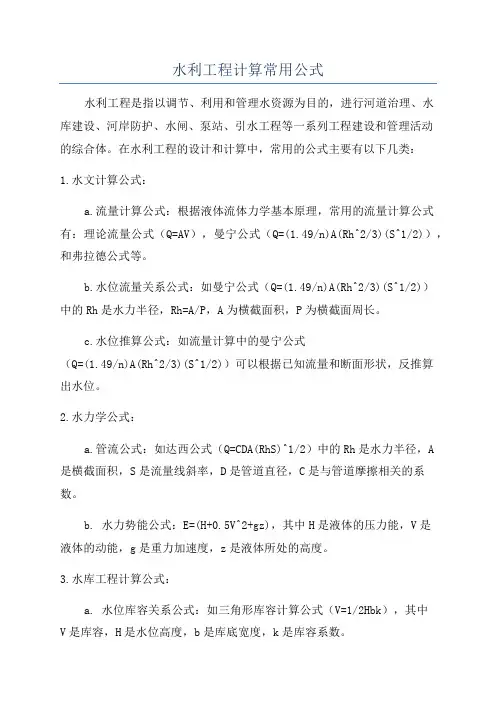 水利工程计算常用公式

水利工程是指以调节、利用和管理水资源为目的，进行河道治理、水库建设、河岸防护、水闸、泵站、引水工程等一系列工程建设和管理活动的综合体。在水利工程的设计和计算中，常用的公式主要有以下几类：

1.水文计算公式：

a.流量计算公式：根据液体流体力学基本原理，常用的流量计算公式有：理论流量公式（Q=AV），曼宁公式（Q=(1.49/n)A(Rh^2/3)(S^1/2)），和弗拉德公式等。

b.水位流量关系公式：如曼宁公式（Q=(1.49/n)A(Rh^2/3)(S^1/2)）中的Rh是水力半径，Rh=A/P，A为横截面积，P为横截面周长。

c.水位推算公式：如流量计算中的曼宁公式（Q=(1.49/n)A(Rh^2/3)(S^1/2)）可以根据已知流量和断面形状，反推算出水位。

2.水力学公式：

a.管流公式：如达西公式（Q=CDA(RhS)^1/2）中的Rh是水力半径，A是横截面积，S是流量线斜率，D是管道直径，C是与管道摩擦相关的系数。

b. 水力势能公式：E=(H+0.5V^2+gz)，其中H是液体的压力能，V是液体的动能，g是重力加速度，z是液体所处的高度。

3.水库工程计算公式：

a. 水位库容关系公式：如三角形库容计算公式（V=1/2Hbk），其中V是库容，H是水位高度，b是库底宽度，k是库容系数。